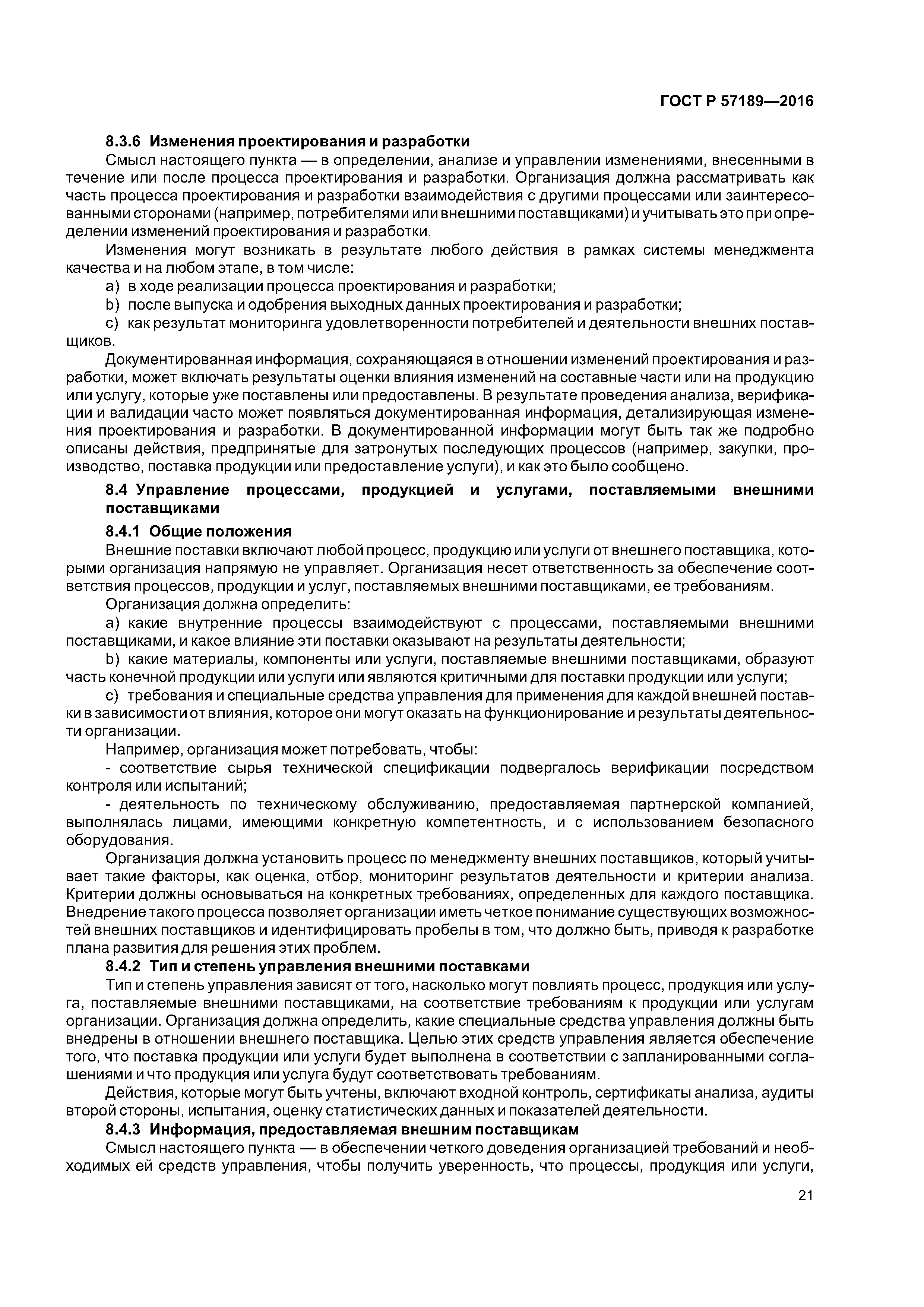 ГОСТ Р 57189—2016

8.3.6 Изменения проектирования и разработки

Смысл настоящего пункта — в определении, анализе и управлении изменениями, внесенными в течение или после процесса проектирования и разработки. Организация должна рассматривать как часть процесса проектирования и разработки взаимодействия с другими процессами или заинтересованными сторонами (например, потребителями или внешними поставщиками) и учитывать это при определении изменений проектирования и разработки.

Изменения могут возникать в результате любого действия в рамках системы менеджмента качества и на любом этапе, в том числе:

a) в ходе реализации процесса проектирования и разработки;

b) после выпуска и одобрения выходных данных проектирования и разработки;

c) как результат мониторинга удовлетворенности потребителей и деятельности внешних поставщиков.

Документированная информация, сохраняющаяся в отношении изменений проектирования и разработки, может включать результаты оценки влияния изменений на составные части или на продукцию или услугу, которые уже поставлены или предоставлены. В результате проведения анализа, верификации и валидации часто может появляться документированная информация, детализирующая изменения проектирования и разработки. В документированной информации могут быть так же подробно описаны действия, предпринятые для затронутых последующих процессов (например, закупки, производство, поставка продукции или предоставление услуги), и как это было сообщено.

8.4 Управление процессами, продукцией и услугами, поставляемыми внешними поставщиками

8.4.1 Общие положения

Внешние поставки включают любой процесс, продукцию или услуги от внешнего поставщика, которыми организация напрямую не управляет. Организация несет ответственность за обеспечение соответствия процессов, продукции и услуг, поставляемых внешними поставщиками, ее требованиям.

Организация должна определить:

a) какие внутренние процессы взаимодействуют с процессами, поставляемыми внешними поставщиками, и какое влияние эти поставки оказывают на результаты деятельности;

b) какие материалы, компоненты или услуги, поставляемые внешними поставщиками, образуют часть конечной продукции или услуги или являются критичными для поставки продукции или услуги;

c) требования и специальные средства управления для применения для каждой внешней поставки в зависимости от влияния, которое они могут оказать на функционирование и результаты деятельности организации.

Например, организация может потребовать, чтобы:

- соответствие сырья технической спецификации подвергалось верификации посредством контроля или испытаний;

- деятельность по техническому обслуживанию, предоставляемая партнерской компанией, выполнялась лицами, имеющими конкретную компетентность, и с использованием безопасного оборудования.

Организация должна установить процесс по менеджменту внешних поставщиков, который учитывает такие факторы, как оценка, отбор, мониторинг результатов деятельности и критерии анализа. Критерии должны основываться на конкретных требованиях, определенных для каждого поставщика. Внедрение такого процесса позволяет организации иметь четкое понимание существующих возможностей внешних поставщиков и идентифицировать пробелы в том, что должно быть, приводя к разработке плана развития для решения этих проблем.

8.4.2 Тип и степень управления внешними поставками

Тип и степень управления зависят от того, насколько могут повлиять процесс, продукция или услуга, поставляемые внешними поставщиками, на соответствие требованиям к продукции или услугам организации. Организация должна определить, какие специальные средства управления должны быть внедрены в отношении внешнего поставщика. Целью этих средств управления является обеспечение того, что поставка продукции или услуги будет выполнена в соответствии с запланированными соглашениями и что продукция или услуга будут соответствовать требованиям.

Действия, которые могут быть учтены, включают входной контроль, сертификаты анализа, аудиты второй стороны, испытания, оценку статистических данных и показателей деятельности.

8.4.3 Информация, предоставляемая внешним поставщикам

Смысл настоящего пункта — в обеспечении четкого доведения организацией требований и необходимых ей средств управления, чтобы получить уверенность, что процессы, продукция или услуги,

21